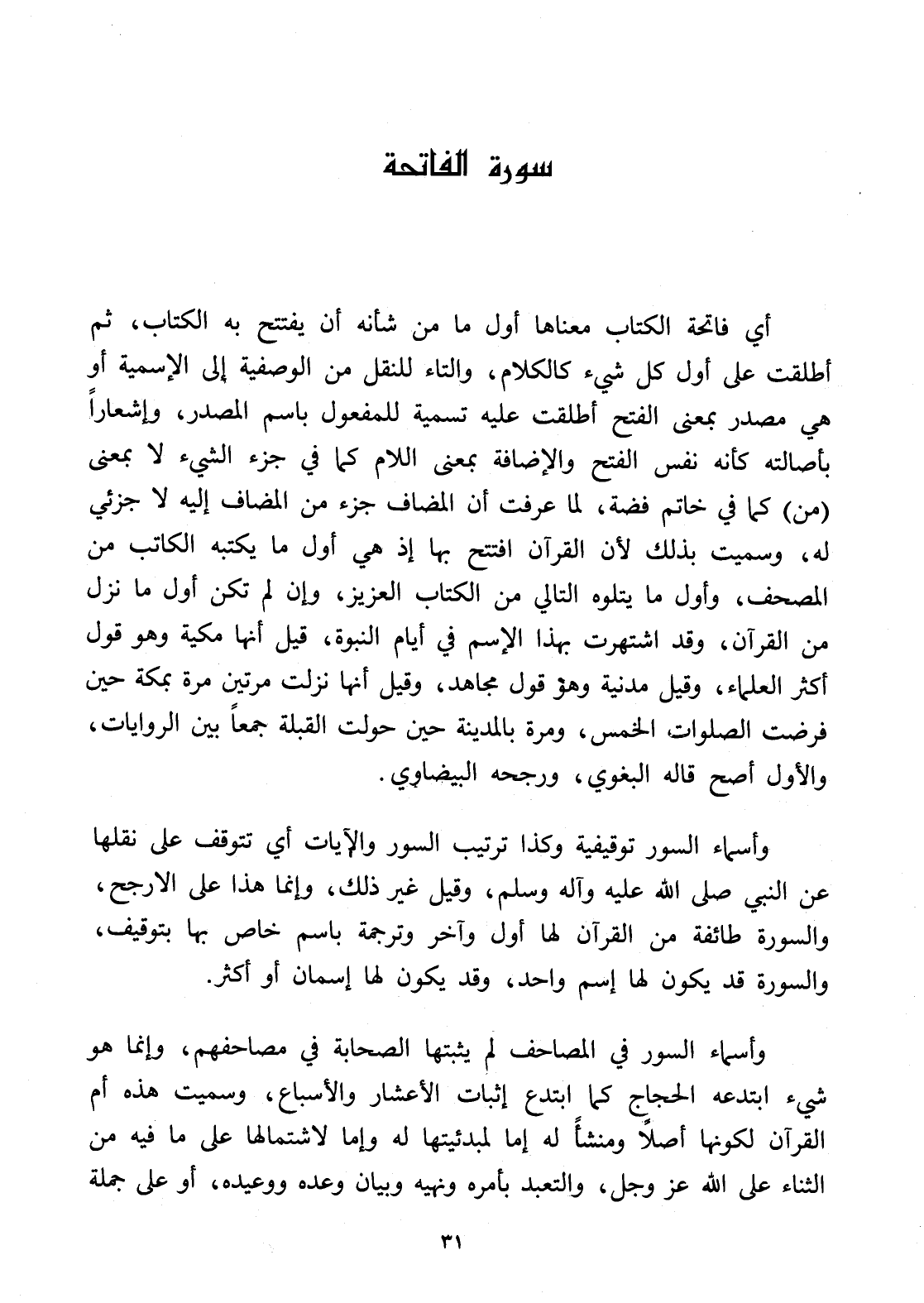 سورة الفاتحة

أي فاتحة الكتاب معناها أول ما من شأنه أن يفتتح به الكتاب، ثم أطلقت على أول كل شيء كالكلام، والتاء للنقل من الوصفية إلى الإسمية أو هي مصدر بمعنى الفتح أطلقت عليه تسمية للمفعول باسم المصدر، وإشعاراً بأصالته كأنه نفس الفتح والإضافة بمعنى اللام كما في جزء الشيء لا بمعنى (من) كما في خاتم فضة، لما عرفت أن المضاف جزء من المضاف إليه لا جزئي له، وسميت بذلك لأن القرآن افتتح بها إذ هي أول ما يكتبه الكاتب من المصحف، وأول ما يتلوه التالي من الكتاب العزيز، وإن لم تكن أول ما نزل من القرآن، وقد اشتهرت بهذا الإسم في أيام النبوة، قيل أنها مكية وهو قول أكثر العلماء، وقيل مدنية وهو قول مجاهد، وقيل أنها نزلت مرتين مرة بمكة حين فرضت الصلوات الخمس، ومرة بالمدينة حين حولت القبلة جمعاً بين الروايات، والأول أصح قاله البغوي، ورجحه البيضاوي.

وأسماء السور توقيفية وكذا ترتيب السور والآيات أي تتوقف على نقلها عن النبي صلى الله عليه وآله وسلم، وقيل غير ذلك، وإنما هذا على الارجح، والسورة طائفة من القرآن لها أول وآخر وترجمة باسم خاص بها بتوقيف، والسورة قد يكون لها إسم واحد، وقد يكون لها إسمان أو أكثر.

وأسماء السور في المصاحف لم يثبتها الصحابة في مصاحفهم، وإنما هو شيء ابتدعه الحجاج كما ابتدع إثبات الأعشار والأسباع، وسميت هذه أم القرآن لكونها أصلاً ومنشأً له إما لمبدئيتها له وإما لاشتمالها على ما فيه من الثناء على الله عز وجل، والتعبد بأمره ونهيه وبيان وعده ووعيده، أو على جملة

٣١